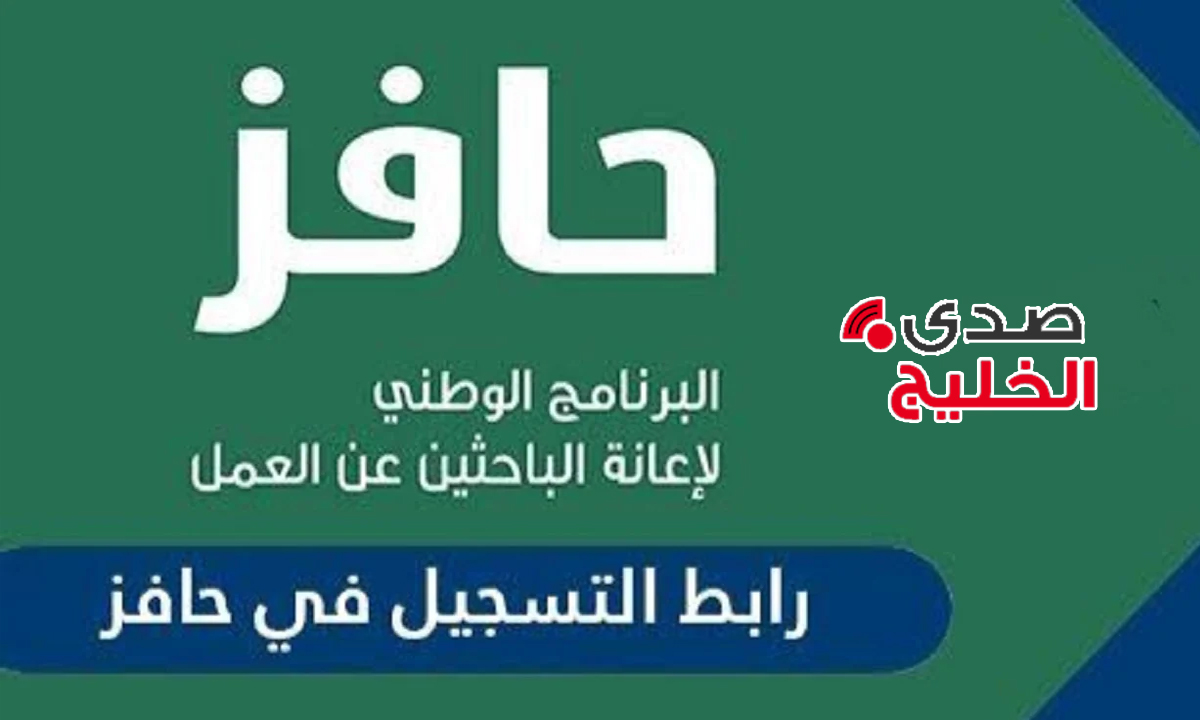 حافز

البرنامج الوطني
لإعانة الباحثين عن العمل

صدى
الخليج

رابط التسجيل في حافز